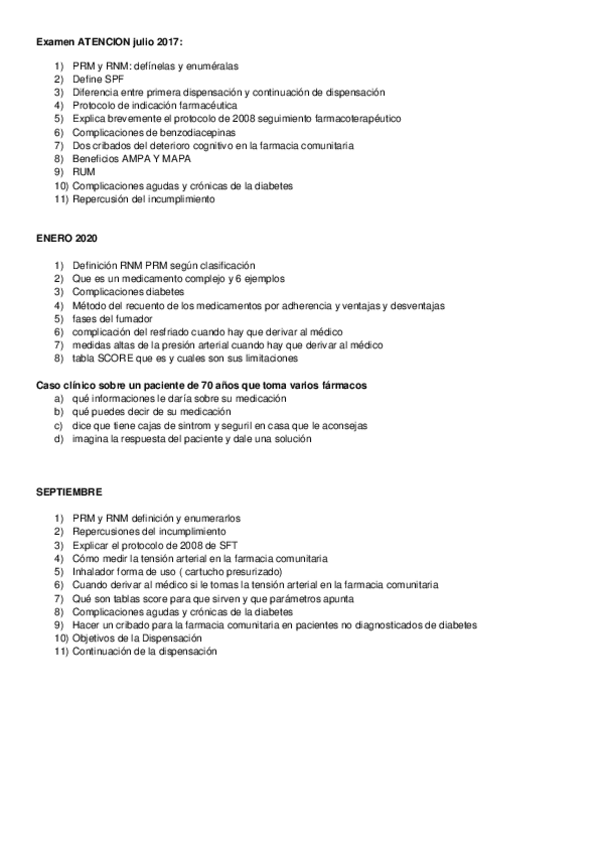 Examen ATENCION julio 2017:

1) PRM y RNM: defínelas y enuméralas
2) Define SPF
3) Diferencia entre primera dispensación y continuación de dispensación
4) Protocolo de indicación farmacéutica
5) Explica brevemente el protocolo de 2008 seguimiento farmacoterapéutico
6) Complicaciones de benzodiacepinas
7) Dos cribados del deterioro cognitivo en la farmacia comunitaria
8) Beneficios AMPA Y MAPA
9) RUM
10) Complicaciones agudas y crónicas de la diabetes
11) Repercusión del incumplimiento

ENERO 2020

1) Definición RNM PRM según clasificación
2) Que es un medicamento complejo y 6 ejemplos
3) Complicaciones diabetes
4) Método del recuento de los medicamentos por adherencia y ventajas y desventajas
5) fases del fumador
6) complicación del resfriado cuando hay que derivar al médico
7) medidas altas de la presión arterial cuando hay que derivar al médico
8) tabla SCORE que es y cuales son sus limitaciones

Caso clínico sobre un paciente de 70 años que toma varios fármacos
a) qué informaciones le daría sobre su medicación
b) qué puedes decir de su medicación
c) dice que tiene cajas de sintrom y seguril en casa que le aconsejas
d) imagina la respuesta del paciente y dale una solución

SEPTIEMBRE

1) PRM y RNM definición y enumerarlos
2) Repercusiones del incumplimiento
3) Explicar el protocolo de 2008 de SFT
4) Cómo medir la tensión arterial en la farmacia comunitaria
5) Inhalador forma de uso ( cartucho presurizado)
6) Cuando derivar al médico si le tomas la tensión arterial en la farmacia comunitaria
7) Qué son tablas score para que sirven y que parámetros apunta
8) Complicaciones agudas y crónicas de la diabetes
9) Hacer un cribado para la farmacia comunitaria en pacientes no diagnosticados de diabetes
10) Objetivos de la Dispensación
11) Continuación de la dispensación